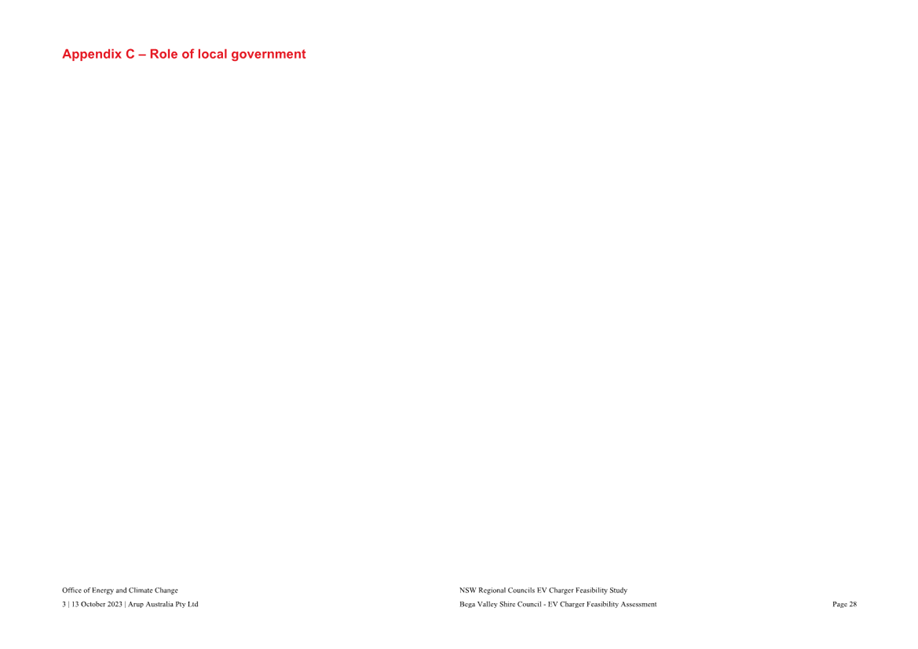 Appendix C – Role of local government

Office of Energy and Climate Change
3 | 13 October 2023 | Arup Australia Pty Ltd

NSW Regional Councils EV Charger Feasibility Study
Bega Valley Shire Council - EV Charger Feasibility Assessment

Page 28